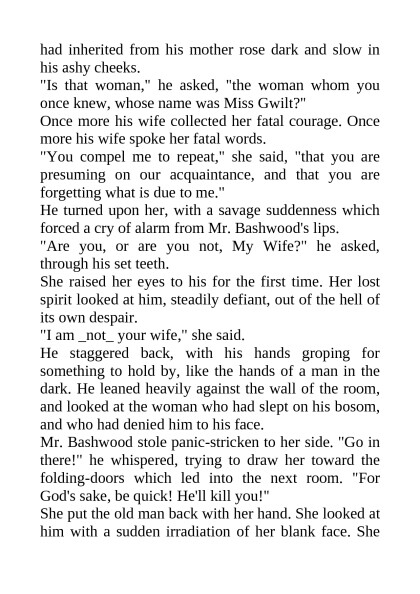 had inherited from his mother rose dark and slow in his ashy cheeks.
"Is that woman," he asked, "the woman whom you once knew, whose name was Miss Gwilt?"
Once more his wife collected her fatal courage. Once more his wife spoke her fatal words.
"You compel me to repeat," she said, "that you are presuming on our acquaintance, and that you are forgetting what is due to me."
He turned upon her, with a savage suddenness which forced a cry of alarm from Mr. Bashwood's lips.
"Are you, or are you not, My Wife?" he asked, through his set teeth.
She raised her eyes to his for the first time. Her lost spirit looked at him, steadily defiant, out of the hell of its own despair.
"I am _not_ your wife," she said.
He staggered back, with his hands groping for something to hold by, like the hands of a man in the dark. He leaned heavily against the wall of the room, and looked at the woman who had slept on his bosom, and who had denied him to his face.
Mr. Bashwood stole panic-stricken to her side. "Go in there!" he whispered, trying to draw her toward the folding-doors which led into the next room. "For God's sake, be quick! He'll kill you!"
She put the old man back with her hand. She looked at him with a sudden irradiation of her blank face. She